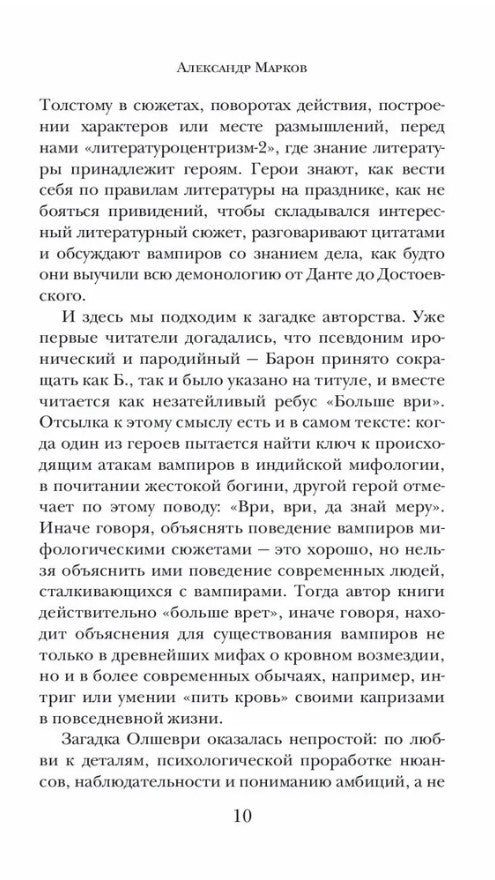 Александр Марков

Толстому в сюжетах, поворотах действия, построении характеров или месте размышлений, перед нами «литературоцентризм-2», где знание литературы принадлежит героям. Герои знают, как вести себя по правилам литературы на празднике, как не бояться привидений, чтобы складывался интересный литературный сюжет, разговаривают цитатами и обсуждают вампиров со знанием дела, как будто они выучили всю демонологию от Данте до Достоевского.

И здесь мы подходим к загадке авторства. Уже первые читатели догадались, что псевдоним иронический и пародийный — Барон принято сокращать как Б., так и было указано на титуле, и вместе читается как незатейливый ребус «Больше ври». Отсылка к этому смыслу есть и в самом тексте: когда один из героев пытается найти ключ к происходящим атакам вампиров в индийской мифологии, в почитании жестокой богини, другой герой отмечает по этому поводу: «Ври, ври, да знай меру». Иначе говоря, объяснять поведение вампиров мифологическими сюжетами — это хорошо, но нельзя объяснить ими поведение современных людей, сталкивающихся с вампирами. Тогда автор книги действительно «больше врет», иначе говоря, находит объяснения для существования вампиров не только в древнейших мифах о кровном возмездии, но и в более современных обычаях, например, интриг или умении «пить кровь» своими капризами в повседневной жизни.

Загадка Олшеври оказалась непростой: по любви к деталям, психологической проработке нюансов, наблюдательности и пониманию амбиций, а не

10